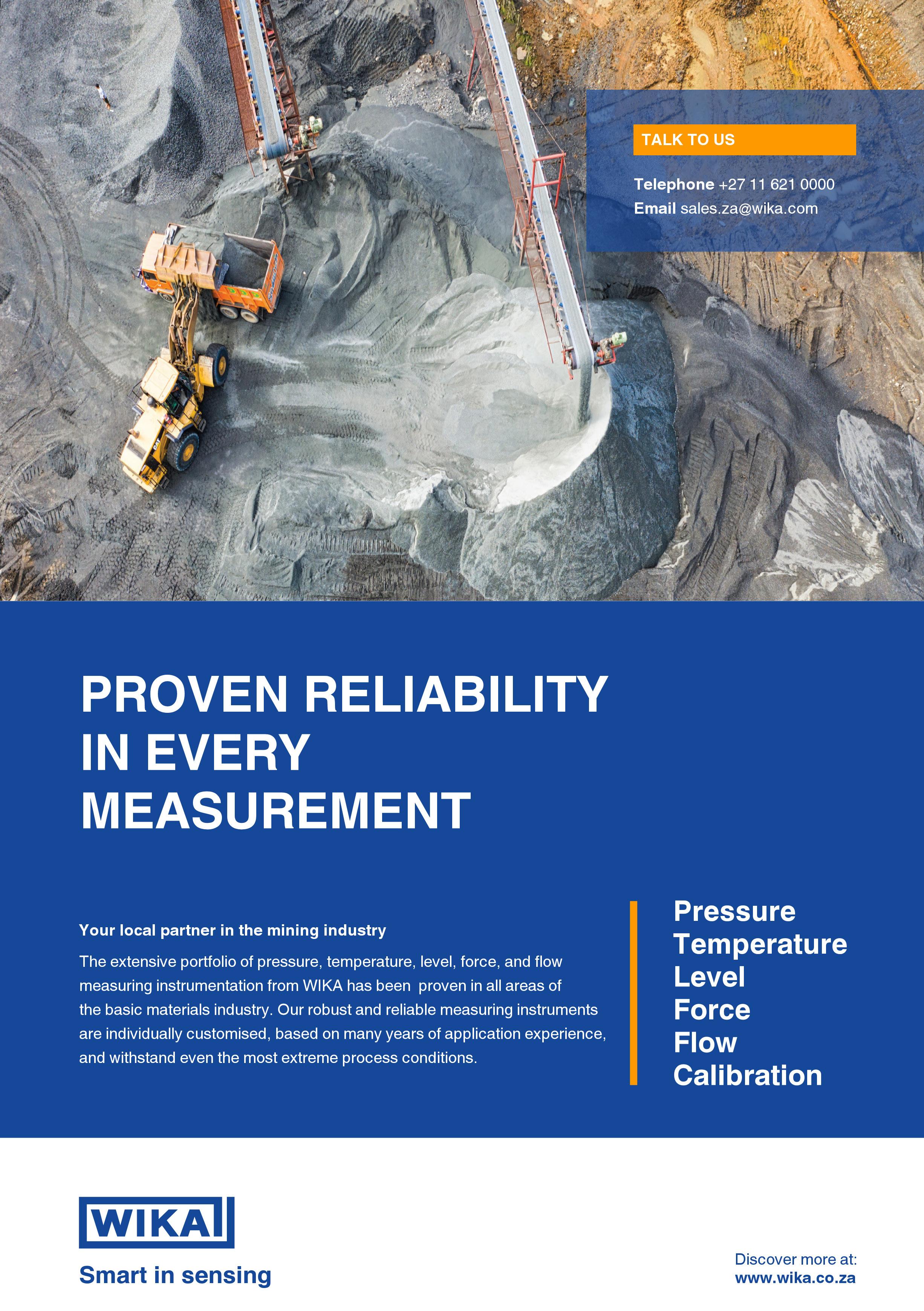 TALK TO US

Telephone +27 11 621 0000
Email sales.za@wika.com

PROVEN RELIABILITY IN EVERY MEASUREMENT

Your local partner in the mining industry

The extensive portfolio of pressure, temperature, level, force, and flow measuring instrumentation from WIKA has been proven in all areas of the basic materials industry. Our robust and reliable measuring instruments are individually customised, based on many years of application experience, and withstand even the most extreme process conditions.

Pressure
Temperature
Level
Force
Flow
Calibration

WIKA
Smart in sensing

Discover more at:
www.wika.co.za